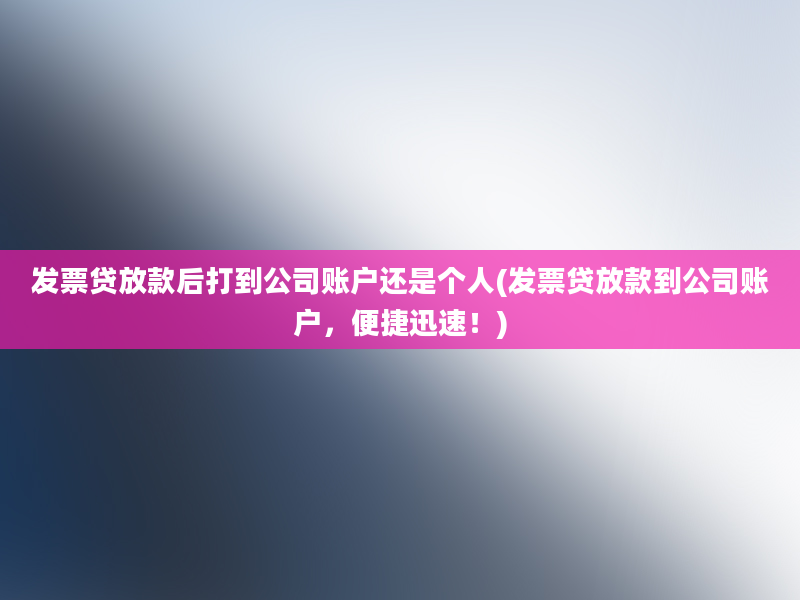 发票贷放款后打到公司账户还是个人(发票贷放款到公司账户，便捷迅速！)